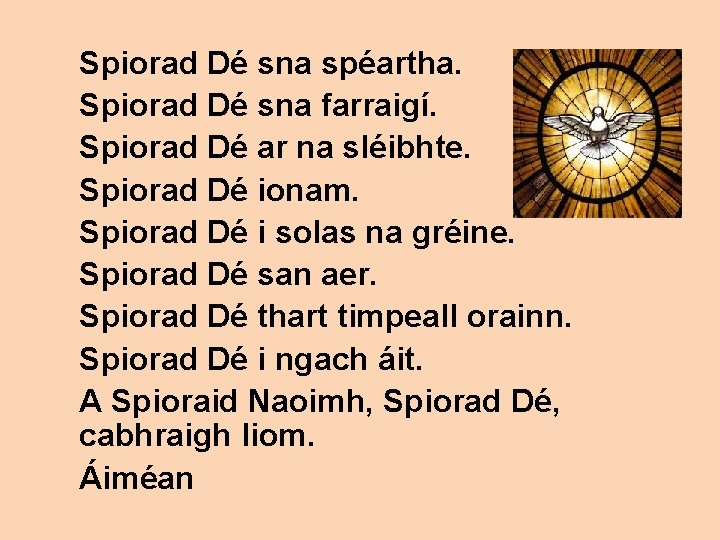 Spiorad Dé sna spéartha.
Spiorad Dé sna farraigí.
Spiorad Dé ar na sléibhte.
Spiorad Dé ionam.
Spiorad Dé i solas na gréine.
Spiorad Dé san aer.
Spiorad Dé thart timpeall orainn.
Spiorad Dé i ngach áit.
A Spioraid Naoimh, Spiorad Dé, cabhraigh liom.
Áiméan